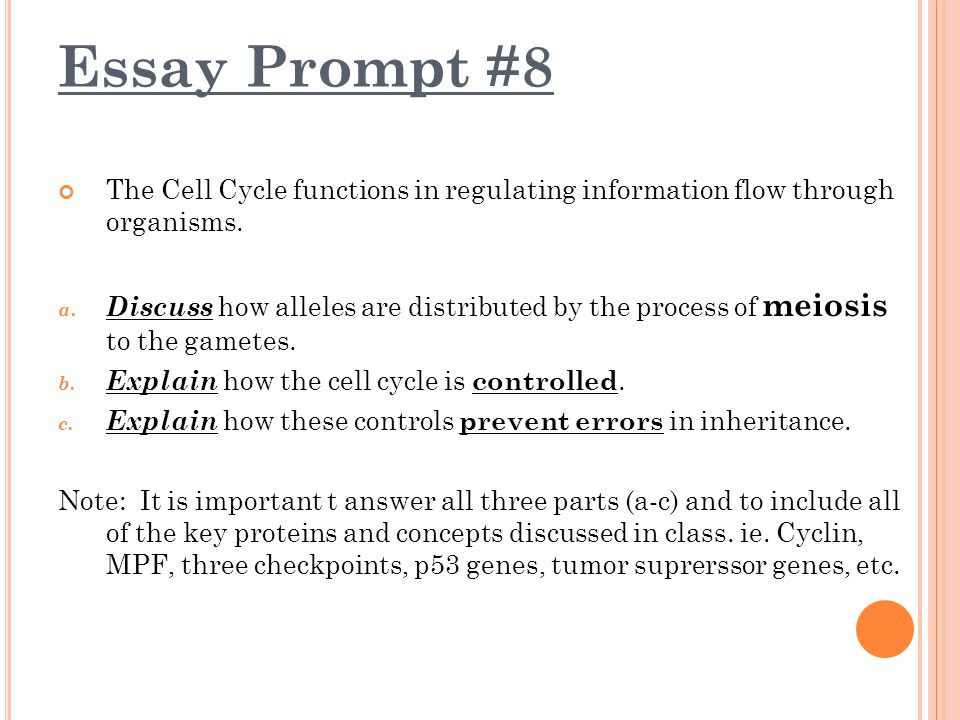 Essay Prompt #8

The Cell Cycle functions in regulating information flow through organisms.

a. Discuss how alleles are distributed by the process of meiosis to the gametes.
b. Explain how the cell cycle is controlled.
c. Explain how these controls prevent errors in inheritance.

Note: It is important t answer all three parts (a-c) and to include all of the key proteins and concepts discussed in class. ie. Cyclin, MPF, three checkpoints, p53 genes, tumor suprerssor genes, etc.